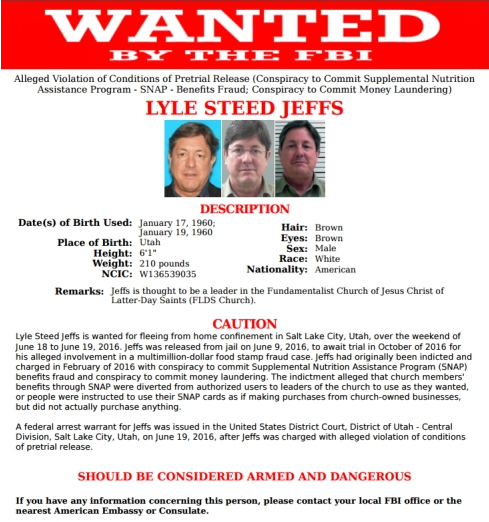 WANTED
BY THE FBI

Alleged Violation of Conditions of Pretrial Release (Conspiracy to Commit Supplemental Nutrition Assistance Program - SNAP - Benefits Fraud; Conspiracy to Commit Money Laundering)

LYLE STEED JEFFS

DESCRIPTION

Date(s) of Birth Used: January 17, 1960; January 19, 1960
Place of Birth: Utah
Height: 6'1"
Weight: 210 pounds
NCIC: W136539035

Hair: Brown
Eyes: Brown
Sex: Male
Race: White
Nationality: American

Remarks: Jeffs is thought to be a leader in the Fundamentalist Church of Jesus Christ of Latter-Day Saints (FLDS Church).

CAUTION

Lyle Steed Jeffs is wanted for fleeing from home confinement in Salt Lake City, Utah, over the weekend of June 18 to June 19, 2016. Jeffs was released from jail on June 9, 2016, to await trial in October of 2016 for his alleged involvement in a multimillion-dollar food stamp fraud case. Jeffs had originally been indicted and charged in February of 2016 with conspiracy to commit Supplemental Nutrition Assistance Program (SNAP) benefits fraud and conspiracy to commit money laundering. The indictment alleged that church members' benefits through SNAP were diverted from authorized users to leaders of the church to use as they wanted, or people were instructed to use their SNAP cards as if making purchases from church-owned businesses, but did not actually purchase anything.

A federal arrest warrant for Jeffs was issued in the United States District Court, District of Utah - Central Division, Salt Lake City, Utah, on June 19, 2016, after Jeffs was charged with alleged violation of conditions of pretrial release.

SHOULD BE CONSIDERED ARMED AND DANGEROUS

If you have any information concerning this person, please contact your local FBI office or the nearest American Embassy or Consulate.